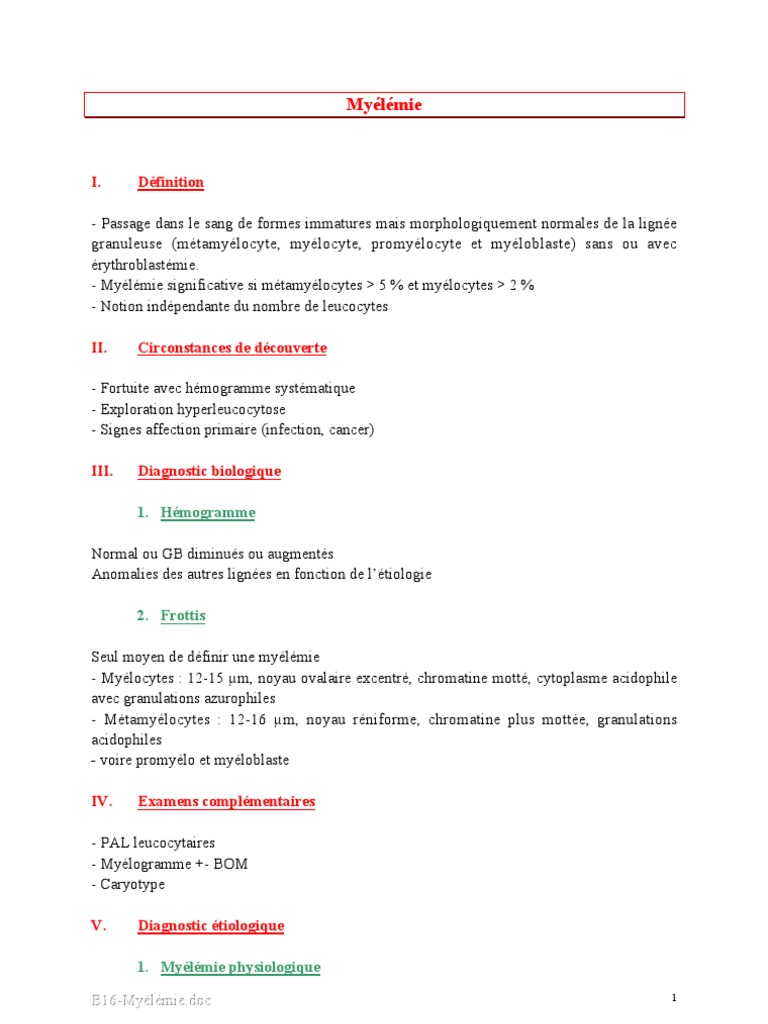 Myélémie

I. Définition

- Passage dans le sang de formes immatures mais morphologiquement normales de la lignée granuleuse (métamyélocyte, myélocyte, promyélocyte et myéloblaste) sans ou avec érythroblastémie.
- Myélémie significative si métamyélocytes > 5 % et myélocytes > 2 %
- Notion indépendante du nombre de leucocytes

II. Circonstances de découverte

- Fortuite avec hémogramme systématique
- Exploration hyperleucocytose
- Signes affection primaire (infection, cancer)

III. Diagnostic biologique

1. Hémogramme

Normal ou GB diminués ou augmentés
Anomalies des autres lignées en fonction de l'étiologie

2. Frottis

Seul moyen de définir une myélémie
- Myélocytes : 12-15 µm, noyau ovalaire excentré, chromatine motté, cytoplasme acidophile avec granulations azurophiles
- Métamyélocytes : 12-16 µm, noyau réniforme, chromatine plus mottée, granulations acidophiles
- voire promyélo et myéloblaste

IV. Examens complémentaires

- PAL leucocytaires
- Myélogramme +- BOM
- Caryotype

V. Diagnostic étiologique

1. Myélémie physiologique

B16-Myélémie.doc

1